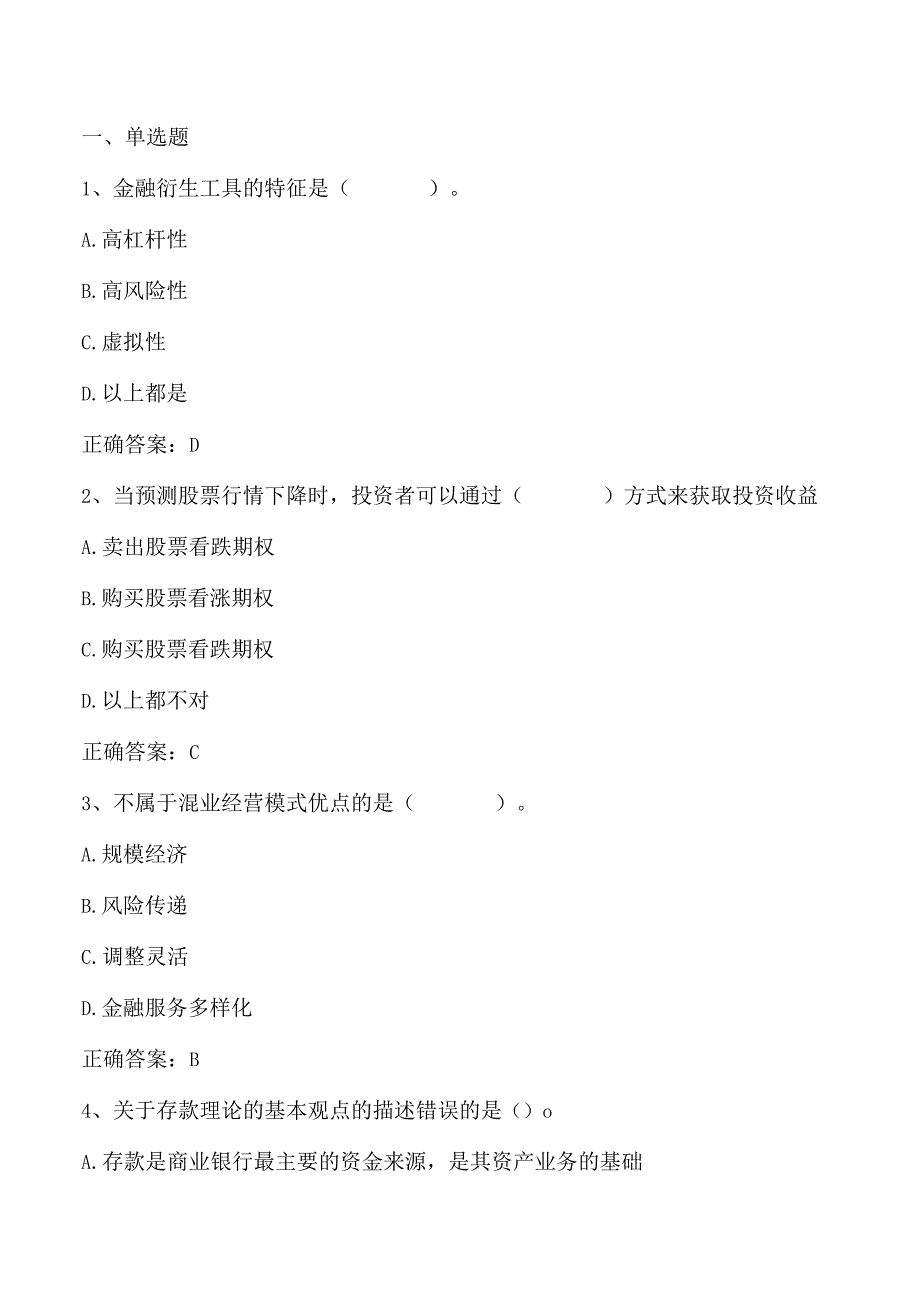 一、单选题

1、金融衍生工具的特征是（　　）。

A.高杠杆性

B.高风险性

C.虚拟性

D.以上都是

正确答案：D

2、当预测股票行情下降时，投资者可以通过（　　）方式来获取投资收益

A.卖出股票看跌期权

B.购买股票看涨期权

C.购买股票看跌期权

D.以上都不对

正确答案：C

3、不属于混业经营模式优点的是（　　）。

A.规模经济

B.风险传递

C.调整灵活

D.金融服务多样化

正确答案：B

4、关于存款理论的基本观点的描述错误的是（）o

A.存款是商业银行最主要的资金来源，是其资产业务的基础